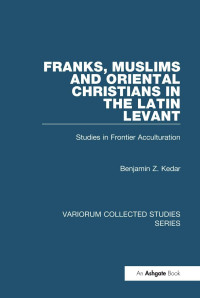 FRANKS, MUSLIMS AND ORIENTAL CHRISTIANS IN THE LATIN LEVANT

Studies in Frontier Acculturation

Benjamin Z. Kedar

VARIORUM COLLECTED STUDIES SERIES

An Ashgate Book